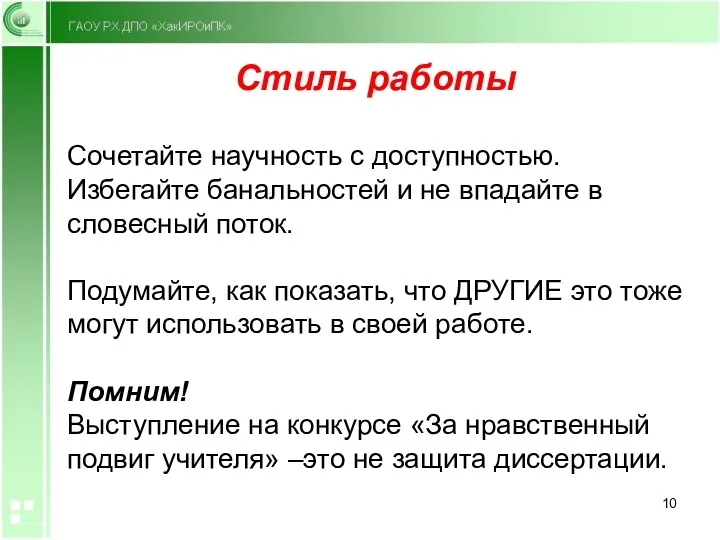 ГАОУ РХ ДПО «ХакИРОиПК»

Стиль работы

Сочетайте научность с доступностью. Избегайте банальностей и не впадайте в словесный поток.

Подумайте, как показать, что ДРУГИЕ это тоже могут использовать в своей работе.

Помним!
Выступление на конкурсе «За нравственный подвиг учителя» –это не защита диссертации.

10